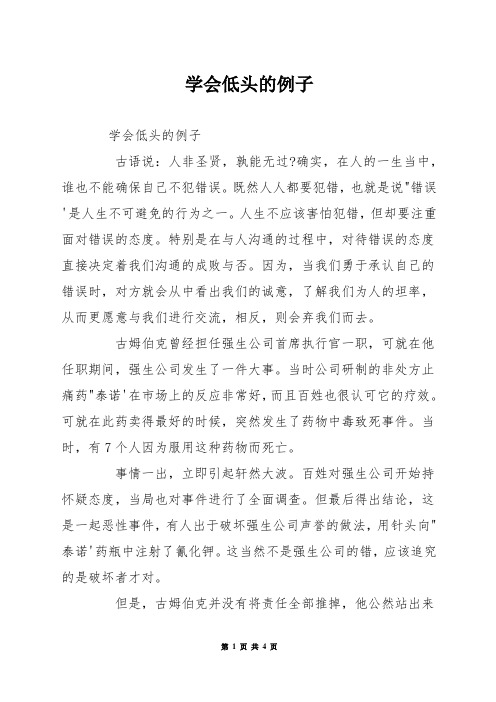 学会低头的例子

学会低头的例子

古语说：人非圣贤，孰能无过?确实，在人的一生当中，谁也不能确保自己不犯错误。既然人人都要犯错，也就是说"错误'是人生不可避免的行为之一。人生不应该害怕犯错，但却要注重面对错误的态度。特别是在与人沟通的过程中，对待错误的态度直接决定着我们沟通的成败与否。因为，当我们勇于承认自己的错误时，对方就会从中看出我们的诚意，了解我们为人的坦率，从而更愿意与我们进行交流，相反，则会弃我们而去。

古姆伯克曾经担任强生公司首席执行官一职，可就在他任职期间，强生公司发生了一件大事。当时公司研制的非处方止痛药"泰诺'在市场上的反应非常好，而且百姓也很认可它的疗效。可就在此药卖得最好的时候，突然发生了药物中毒致死事件。当时，有7个人因为服用这种药物而死亡。

事情一出，立即引起轩然大波。百姓对强生公司开始持怀疑态度，当局也对事件进行了全面调查。但最后得出结论，这是一起恶性事件，有人出于破坏强生公司声誉的做法，用针头向"泰诺'药瓶中注射了氰化钾。这当然不是强生公司的错，应该追究的是破坏者才对。

但是，古姆伯克并没有将责任全部推掉，他公然站出来

第 1 页 共 4 页